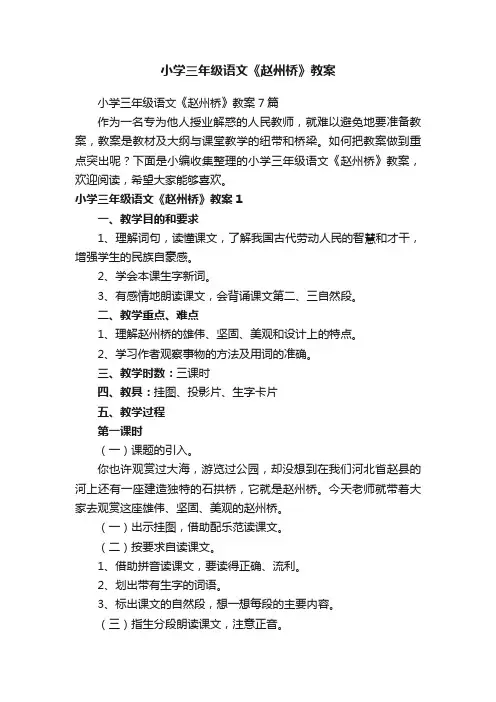 小学三年级语文《赵州桥》教案

小学三年级语文《赵州桥》教案7篇

作为一名专为他人授业解惑的人民教师，就难以避免地要准备教案，教案是教材及大纲与课堂教学的纽带和桥梁。如何把教案做到重点突出呢？下面是小编收集整理的小学三年级语文《赵州桥》教案，欢迎阅读，希望大家能够喜欢。

小学三年级语文《赵州桥》教案1

一、教学目的和要求

1、理解词句，读懂课文，了解我国古代劳动人民的智慧和才干，增强学生的民族自豪感。

2、学会本课生字新词。

3、有感情地朗读课文，会背诵课文第二、三自然段。

二、教学重点、难点

1、理解赵州桥的雄伟、坚固、美观和设计上的特点。

2、学习作者观察事物的方法及用词的准确。

三、教学时数：三课时

四、教具：挂图、投影片、生字卡片

五、教学过程

第一课时

（一）课题的引入。

你也许观赏过大海，游览过公园，却没想到在我们河北省赵县的河上还有一座建造独特的石拱桥，它就是赵州桥。今天老师就带着大家去观赏这座雄伟、坚固、美观的赵州桥。

（一）出示挂图，借助配乐范读课文。

（二）按要求自读课文。

1、借助拼音读课文，要读得正确、流利。

2、划出带有生字的词语。

3、标出课文的自然段，想一想每段的主要内容。

（三）指生分段朗读课文，注意正音。